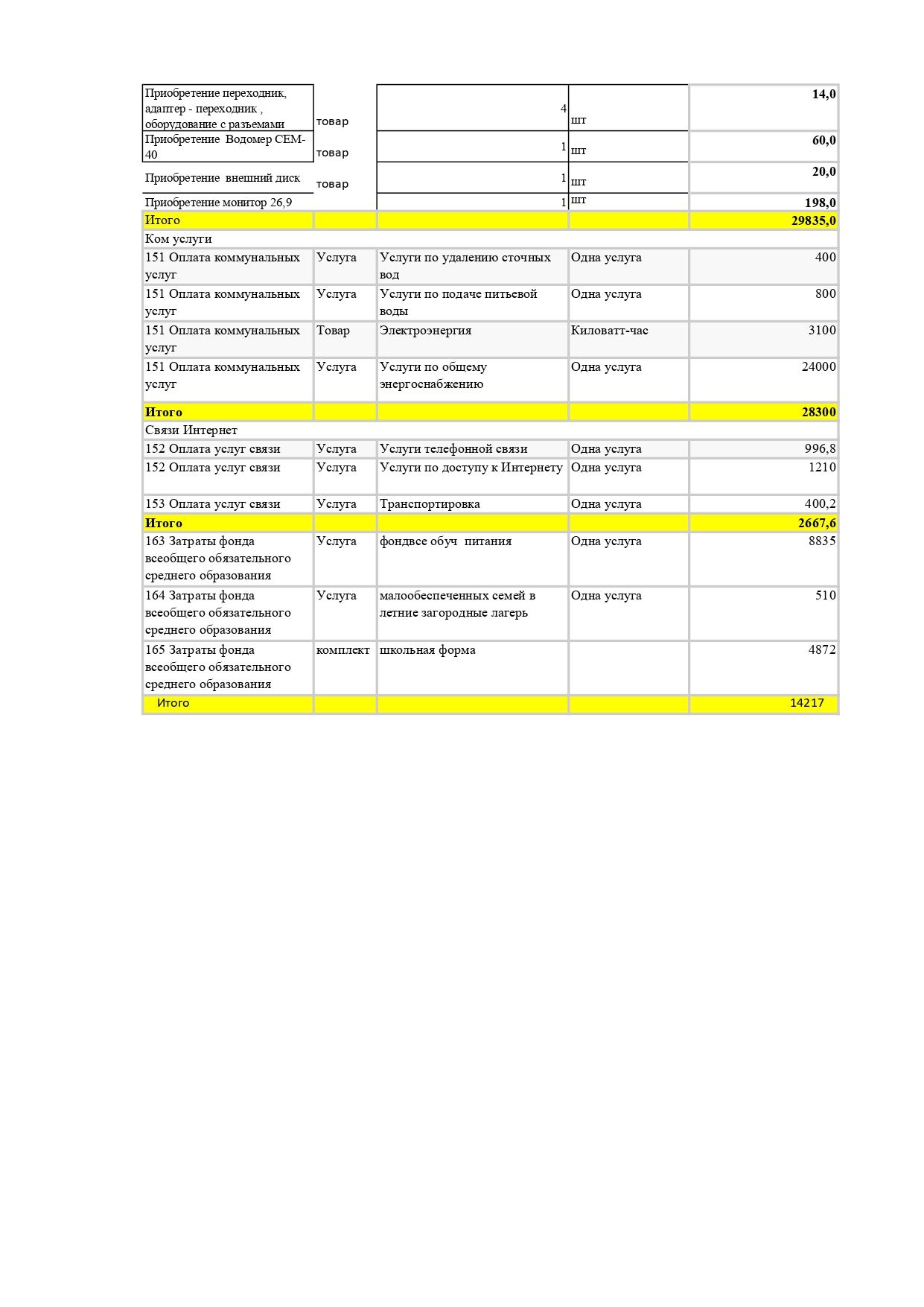 | | | | | |
|---|---|---|---|---|
| Приобретение переходник, адаптер - переходник , оборудование с разъемами | товар | 4 | шт | 14,0 |
| Приобретение Водомер СЕМ-40 | товар | 1 | шт | 60,0 |
| Приобретение внешний диск | товар | 1 | шт | 20,0 |
| Приобретение монитор 26,9 | | 1 | шт | 198,0 |
| Итого | | | | 29835,0 |
| Ком услуги | | | | |
| 151 Оплата коммунальных услуг | Услуга | Услуги по удалению сточных вод | Одна услуга | 400 |
| 151 Оплата коммунальных услуг | Услуга | Услуги по подаче питьевой воды | Одна услуга | 800 |
| 151 Оплата коммунальных услуг | Товар | Электроэнергия | Киловатт-час | 3100 |
| 151 Оплата коммунальных услуг | Услуга | Услуги по общему энергоснабжению | Одна услуга | 24000 |
| Итого | | | | 28300 |
| Связи Интернет | | | | |
| 152 Оплата услуг связи | Услуга | Услуги телефонной связи | Одна услуга | 996,8 |
| 152 Оплата услуг связи | Услуга | Услуги по доступу к Интернету | Одна услуга | 1210 |
| 153 Оплата услуг связи | Услуга | Транспортировка | Одна услуга | 400,2 |
| Итого | | | | 2667,6 |
| 163 Затраты фонда всеобщего обязательного среднего образования | Услуга | фондвсе обуч питания | Одна услуга | 8835 |
| 164 Затраты фонда всеобщего обязательного среднего образования | Услуга | малообеспеченных семей в летние загородные лагерь | Одна услуга | 510 |
| 165 Затраты фонда всеобщего обязательного среднего образования | комплект | школьная форма | | 4872 |
| Итого | | | | 14217 |